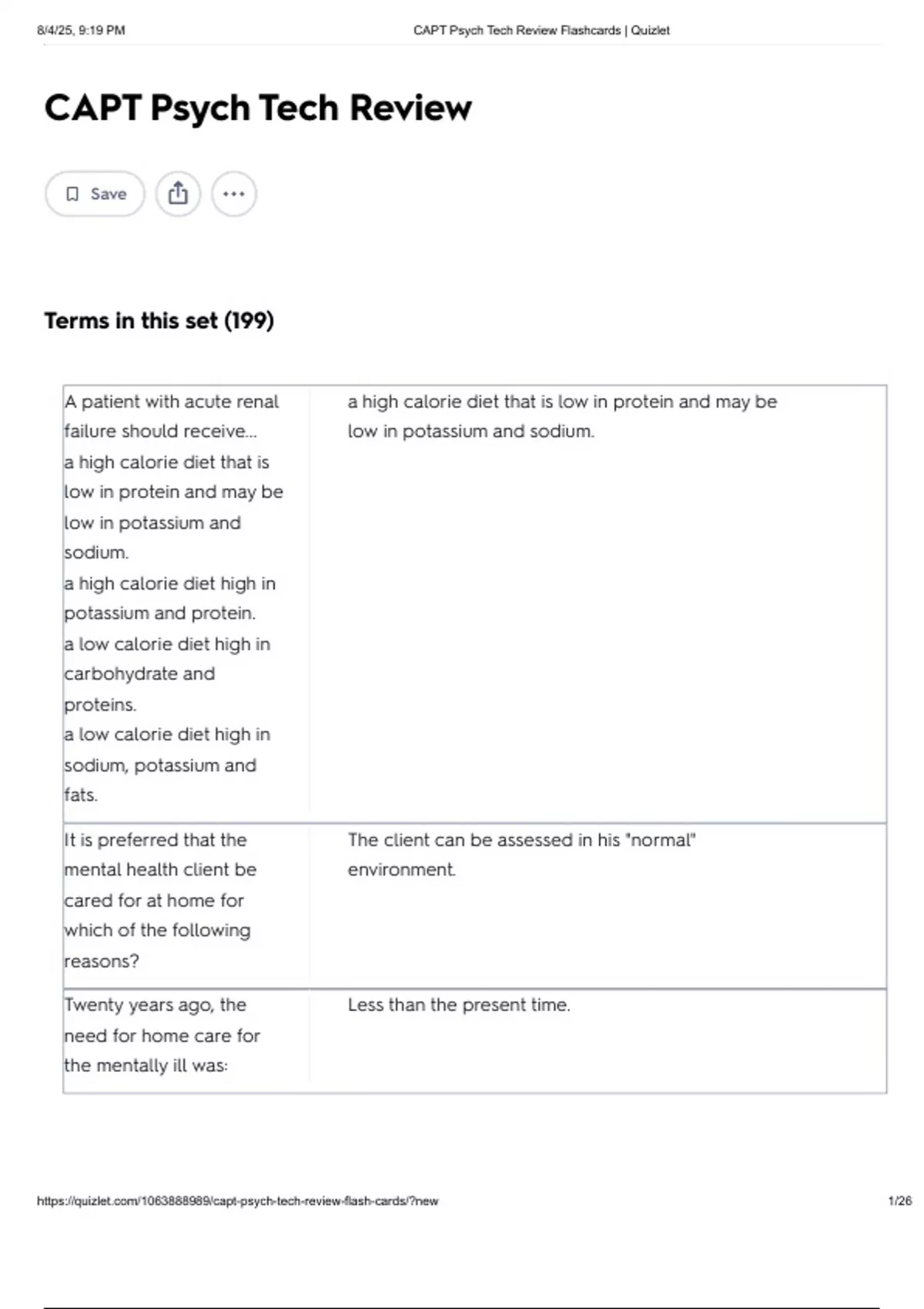 8/4/25, 9:19 PM CAPT Psych Tech Review Flashcards | Quizlet

CAPT Psych Tech Review

Save

Terms in this set (199)

| | |
|---|---|
| A patient with acute renal failure should receive... a high calorie diet that is low in protein and may be low in potassium and sodium. a high calorie diet high in potassium and protein. a low calorie diet high in carbohydrate and proteins. a low calorie diet high in sodium, potassium and fats. | a high calorie diet that is low in protein and may be low in potassium and sodium. |
| It is preferred that the mental health client be cared for at home for which of the following reasons? | The client can be assessed in his "normal" environment. |
| Twenty years ago, the need for home care for the mentally ill was: | Less than the present time. |

https://quizlet.com/1063888989/capt-psych-tech-review-flash-cards/?new 1/26